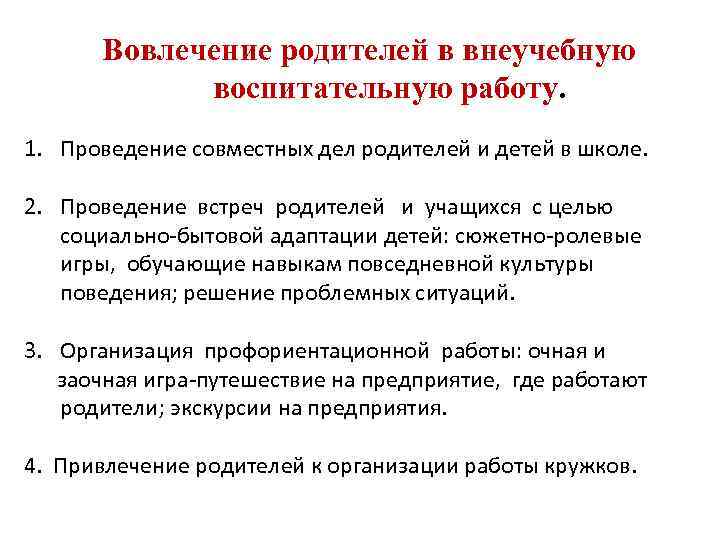 Вовлечение родителей в внеучебную воспитательную работу.

1. Проведение совместных дел родителей и детей в школе.

2. Проведение встреч родителей и учащихся с целью социально-бытовой адаптации детей: сюжетно-ролевые игры, обучающие навыкам повседневной культуры поведения; решение проблемных ситуаций.

3. Организация профориентационной работы: очная и заочная игра-путешествие на предприятие, где работают родители; экскурсии на предприятия.

4. Привлечение родителей к организации работы кружков.